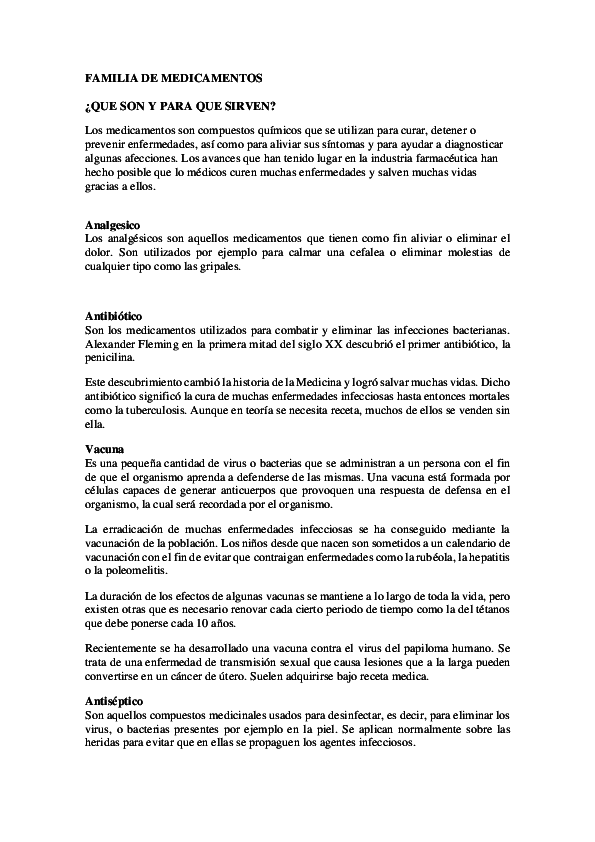 FAMILIA DE MEDICAMENTOS

¿QUE SON Y PARA QUE SIRVEN?

Los medicamentos son compuestos químicos que se utilizan para curar, detener o prevenir enfermedades, así como para aliviar sus síntomas y para ayudar a diagnosticar algunas afecciones. Los avances que han tenido lugar en la industria farmacéutica han hecho posible que lo médicos curen muchas enfermedades y salven muchas vidas gracias a ellos.

Analgesico
Los analgésicos son aquellos medicamentos que tienen como fin aliviar o eliminar el dolor. Son utilizados por ejemplo para calmar una cefalea o eliminar molestias de cualquier tipo como las gripales.

Antibiótico
Son los medicamentos utilizados para combatir y eliminar las infecciones bacterianas. Alexander Fleming en la primera mitad del siglo XX descubrió el primer antibiótico, la penicilina.

Este descubrimiento cambió la historia de la Medicina y logró salvar muchas vidas. Dicho antibiótico significó la cura de muchas enfermedades infecciosas hasta entonces mortales como la tuberculosis. Aunque en teoría se necesita receta, muchos de ellos se venden sin ella.

Vacuna
Es una pequeña cantidad de virus o bacterias que se administran a un persona con el fin de que el organismo aprenda a defenderse de las mismas. Una vacuna está formada por células capaces de generar anticuerpos que provoquen una respuesta de defensa en el organismo, la cual será recordada por el organismo.

La erradicación de muchas enfermedades infecciosas se ha conseguido mediante la vacunación de la población. Los niños desde que nacen son sometidos a un calendario de vacunación con el fin de evitar que contraigan enfermedades como la rubéola, la hepatitis o la poleomelitis.

La duración de los efectos de algunas vacunas se mantiene a lo largo de toda la vida, pero existen otras que es necesario renovar cada cierto periodo de tiempo como la del tétanos que debe ponerse cada 10 años.

Recientemente se ha desarrollado una vacuna contra el virus del papiloma humano. Se trata de una enfermedad de transmisión sexual que causa lesiones que a la larga pueden convertirse en un cáncer de útero. Suelen adquirirse bajo receta medica.

Antiséptico
Son aquellos compuestos medicinales usados para desinfectar, es decir, para eliminar los virus, o bacterias presentes por ejemplo en la piel. Se aplican normalmente sobre las heridas para evitar que en ellas se propaguen los agentes infecciosos.